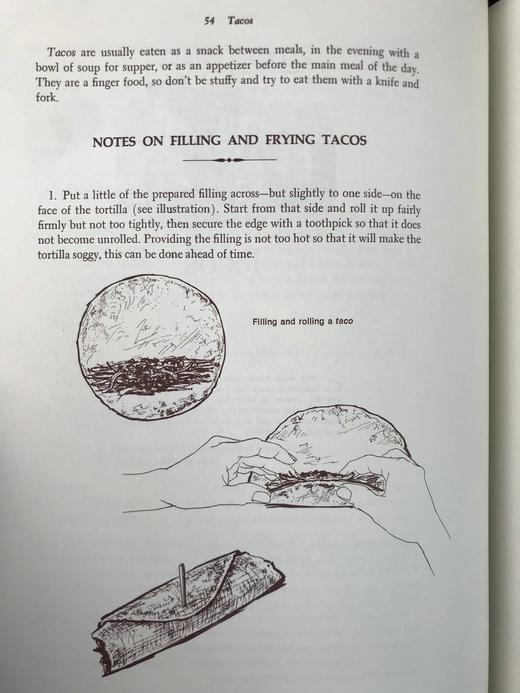 54 Tacos

Tacos are usually eaten as a snack between meals, in the evening with a bowl of soup for supper, or as an appetizer before the main meal of the day. They are a finger food, so don't be stuffy and try to eat them with a knife and fork.

NOTES ON FILLING AND FRYING TACOS

1. Put a little of the prepared filling across—but slightly to one side—on the face of the tortilla (see illustration). Start from that side and roll it up fairly firmly but not too tightly, then secure the edge with a toothpick so that it does not become unrolled. Providing the filling is not too hot so that it will make the tortilla soggy, this can be done ahead of time.

Filling and rolling a taco